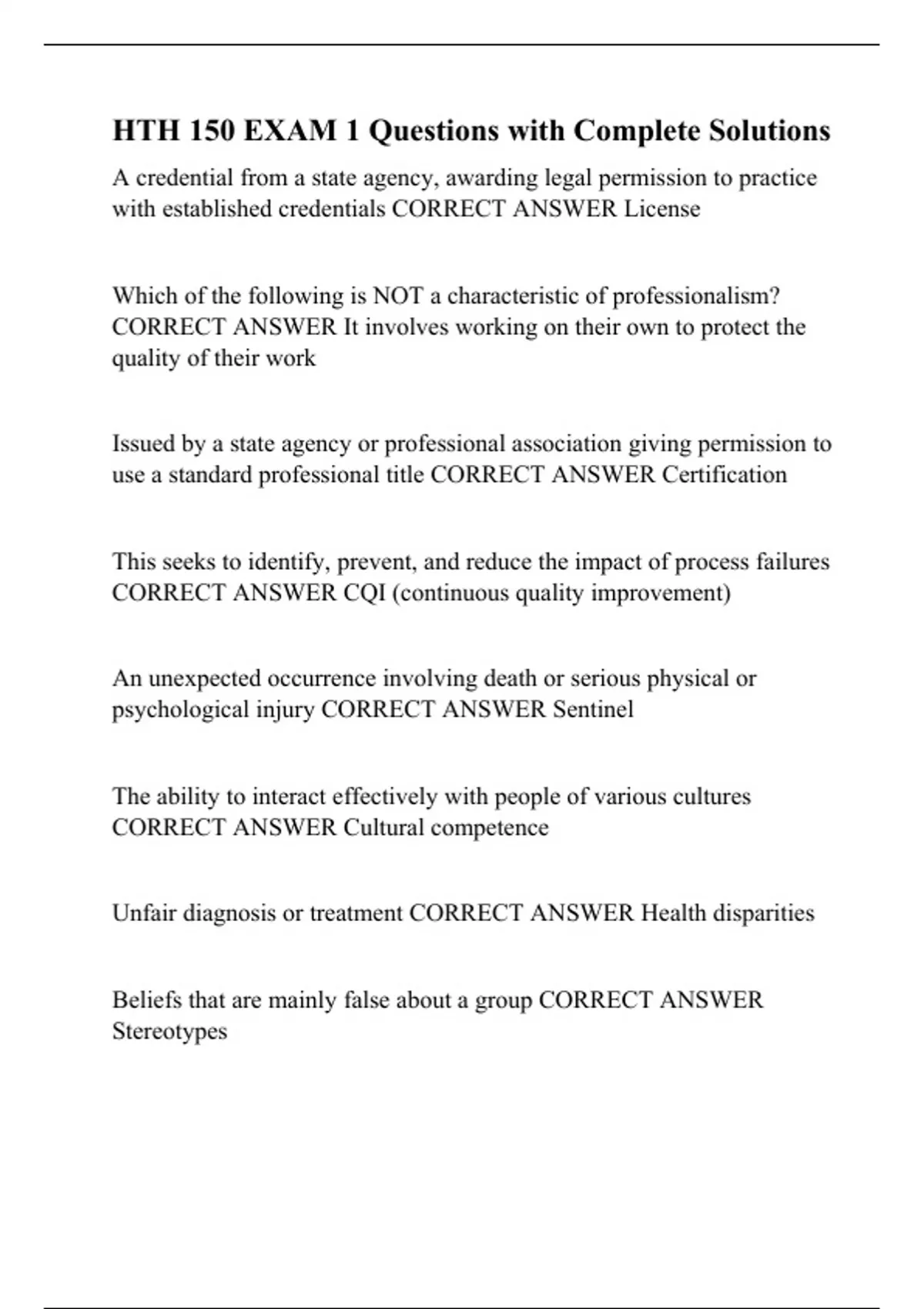 HTH 150 EXAM 1 Questions with Complete Solutions

A credential from a state agency, awarding legal permission to practice with established credentials CORRECT ANSWER License

Which of the following is NOT a characteristic of professionalism? CORRECT ANSWER It involves working on their own to protect the quality of their work

Issued by a state agency or professional association giving permission to use a standard professional title CORRECT ANSWER Certification

This seeks to identify, prevent, and reduce the impact of process failures CORRECT ANSWER CQI (continuous quality improvement)

An unexpected occurrence involving death or serious physical or psychological injury CORRECT ANSWER Sentinel

The ability to interact effectively with people of various cultures CORRECT ANSWER Cultural competence

Unfair diagnosis or treatment CORRECT ANSWER Health disparities

Beliefs that are mainly false about a group CORRECT ANSWER Stereotypes